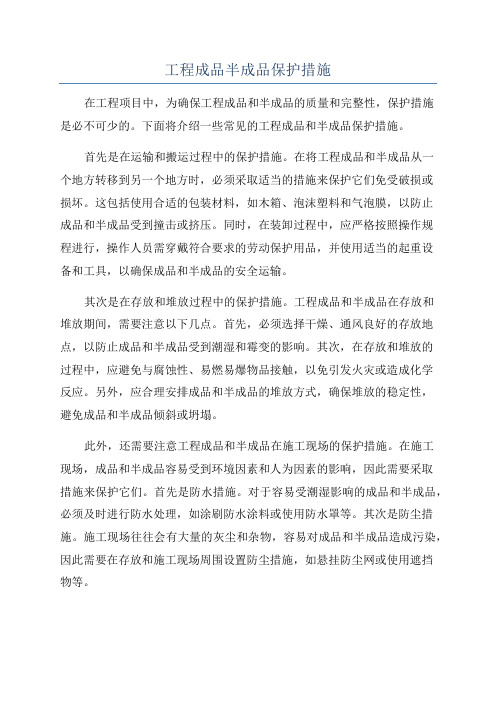 工程成品半成品保护措施

在工程项目中，为确保工程成品和半成品的质量和完整性，保护措施是必不可少的。下面将介绍一些常见的工程成品和半成品保护措施。

首先是在运输和搬运过程中的保护措施。在将工程成品和半成品从一个地方转移到另一个地方时，必须采取适当的措施来保护它们免受破损或损坏。这包括使用合适的包装材料，如木箱、泡沫塑料和气泡膜，以防止成品和半成品受到撞击或挤压。同时，在装卸过程中，应严格按照操作规程进行，操作人员需穿戴符合要求的劳动保护用品，并使用适当的起重设备和工具，以确保成品和半成品的安全运输。

其次是在存放和堆放过程中的保护措施。工程成品和半成品在存放和堆放期间，需要注意以下几点。首先，必须选择干燥、通风良好的存放地点，以防止成品和半成品受到潮湿和霉变的影响。其次，在存放和堆放的过程中，应避免与腐蚀性、易燃易爆物品接触，以免引发火灾或造成化学反应。另外，应合理安排成品和半成品的堆放方式，确保堆放的稳定性，避免成品和半成品倾斜或坍塌。

此外，还需要注意工程成品和半成品在施工现场的保护措施。在施工现场，成品和半成品容易受到环境因素和人为因素的影响，因此需要采取措施来保护它们。首先是防水措施。对于容易受潮湿影响的成品和半成品，必须及时进行防水处理，如涂刷防水涂料或使用防水罩等。其次是防尘措施。施工现场往往会有大量的灰尘和杂物，容易对成品和半成品造成污染，因此需要在存放和施工现场周围设置防尘措施，如悬挂防尘网或使用遮挡物等。